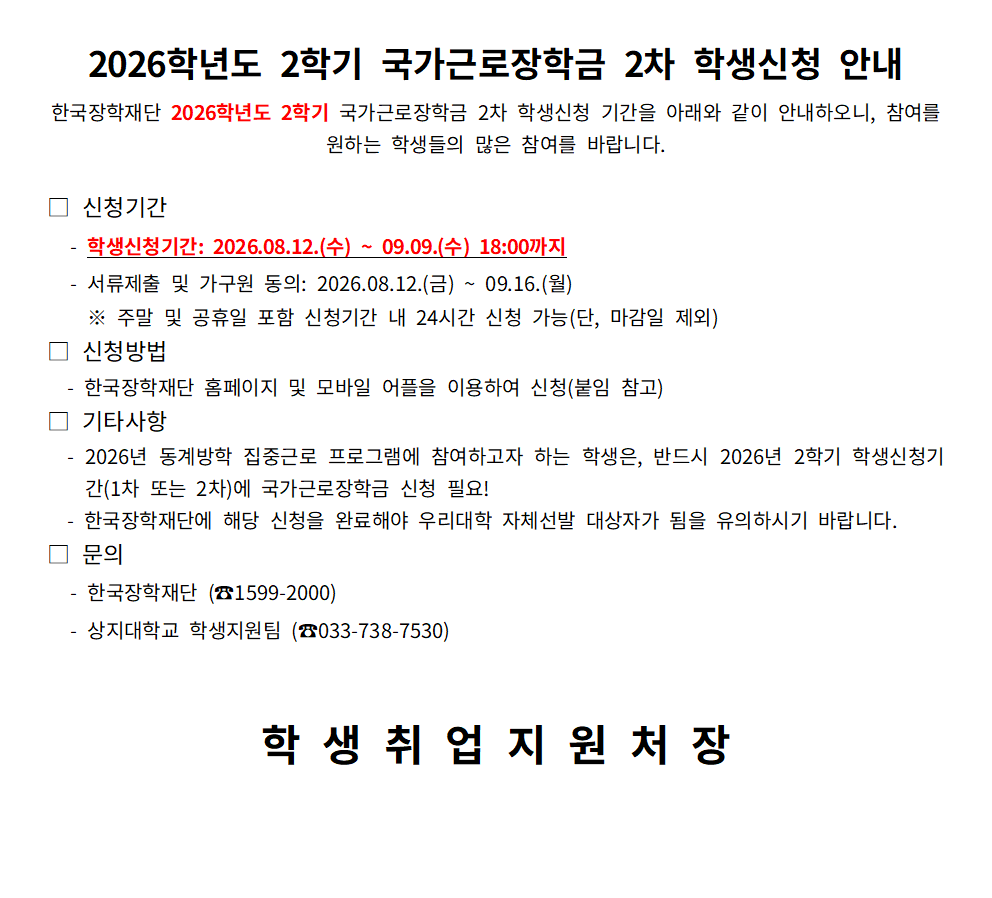 2026학년도 2학기 국가근로장학금 2차 학생신청 안내

한국장학재단 2026학년도 2학기 국가근로장학금 2차 학생신청 기간을 아래와 같이 안내하오니, 참여를 원하는 학생들의 많은 참여를 바랍니다.

☐ 신청기간

- 학생신청기간: 2026.08.12.(수) ~ 09.09.(수) 18:00까지
- 서류제출 및 가구원 동의: 2026.08.12.(금) ~ 09.16.(월)
※ 주말 및 공휴일 포함 신청기간 내 24시간 신청 가능(단, 마감일 제외)

☐ 신청방법

- 한국장학재단 홈페이지 및 모바일 어플을 이용하여 신청(붙임 참고)

☐ 기타사항

- 2026년 동계방학 집중근로 프로그램에 참여하고자 하는 학생은, 반드시 2026년 2학기 학생신청기간(1차 또는 2차)에 국가근로장학금 신청 필요!
- 한국장학재단에 해당 신청을 완료해야 우리대학 자체선발 대상자가 됨을 유의하시기 바랍니다.

☐ 문의

- 한국장학재단 (☎1599-2000)
- 상지대학교 학생지원팀 (☎033-738-7530)

학 생 취 업 지 원 처 장